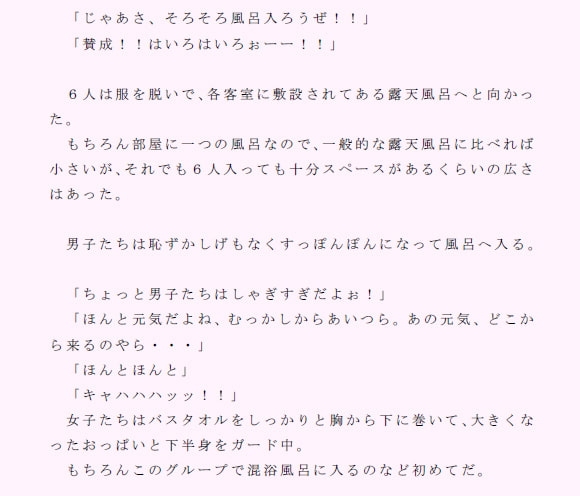 「じゃあさ、そろそろ風呂入ろうぜ！！」
「賛成！！はいろはいろぉーー！！」

6人は服を脱いで、各客室に敷設されてある露天風呂へと向かった。

もちろん部屋に一つの風呂なので、一般的な露天風呂に比べれば小さいが、それでも6人入っても十分スペースがあるくらいの広さはあった。

男子たちは恥ずかしげもなくすっぽんぽんになって風呂へ入る。

「ちょっと男子たちはしゃぎすぎだよぉ！」
「ほんと元気だよね、むっかしからあいつら。あの元気、どこから来るのやら・・・」
「ほんとほんと」
「キャハハハッッ！！」

女子たちはバスタオルをしっかりと胸から下に巻いて、大きくなったおっぱいと下半身をガード中。

もちろんこのグループで混浴風呂に入るのなど初めてだ。